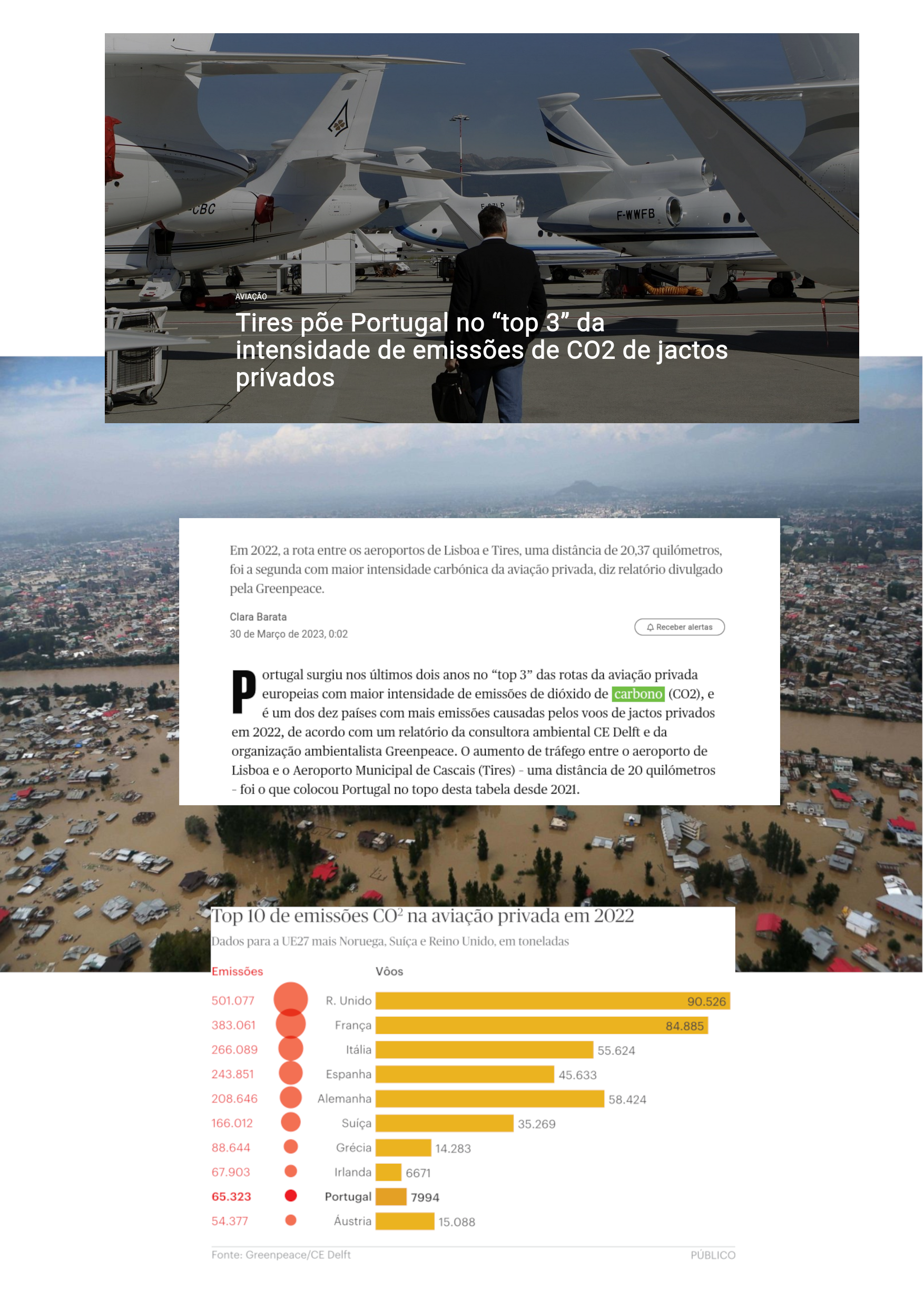 AVIAÇÃO

Tires põe Portugal no "top 3" da intensidade de emissões de CO2 de jactos privados

Em 2022, a rota entre os aeroportos de Lisboa e Tires, uma distância de 20,37 quilómetros, foi a segunda com maior intensidade carbónica da aviação privada, diz relatório divulgado pela Greenpeace.

Clara Barata
30 de Março de 2023, 0:02

Receber alertas

Portugal surgiu nos últimos dois anos no "top 3" das rotas da aviação privada europeias com maior intensidade de emissões de dióxido de carbono (CO2), e é um dos dez países com mais emissões causadas pelos voos de jactos privados em 2022, de acordo com um relatório da consultora ambiental CE Delft e da organização ambientalista Greenpeace. O aumento de tráfego entre o aeroporto de Lisboa e o Aeroporto Municipal de Cascais (Tires) - uma distância de 20 quilómetros - foi o que colocou Portugal no topo desta tabela desde 2021.

Top 10 de emissões $CO^2$ na aviação privada em 2022
Dados para a UE27 mais Noruega, Suíça e Reino Unido, em toneladas

| Emissões | | Vôos |
|---|---|---|
| 501.077 | R. Unido | 90.526 |
| 383.061 | França | 84.885 |
| 266.089 | Itália | 55.624 |
| 243.851 | Espanha | 45.633 |
| 208.646 | Alemanha | 58.424 |
| 166.012 | Suíça | 35.269 |
| 88.644 | Grécia | 14.283 |
| 67.903 | Irlanda | 6671 |
| 65.323 | Portugal | 7994 |
| 54.377 | Áustria | 15.088 |

Fonte: Greenpeace/CE Delft
PÚBLICO